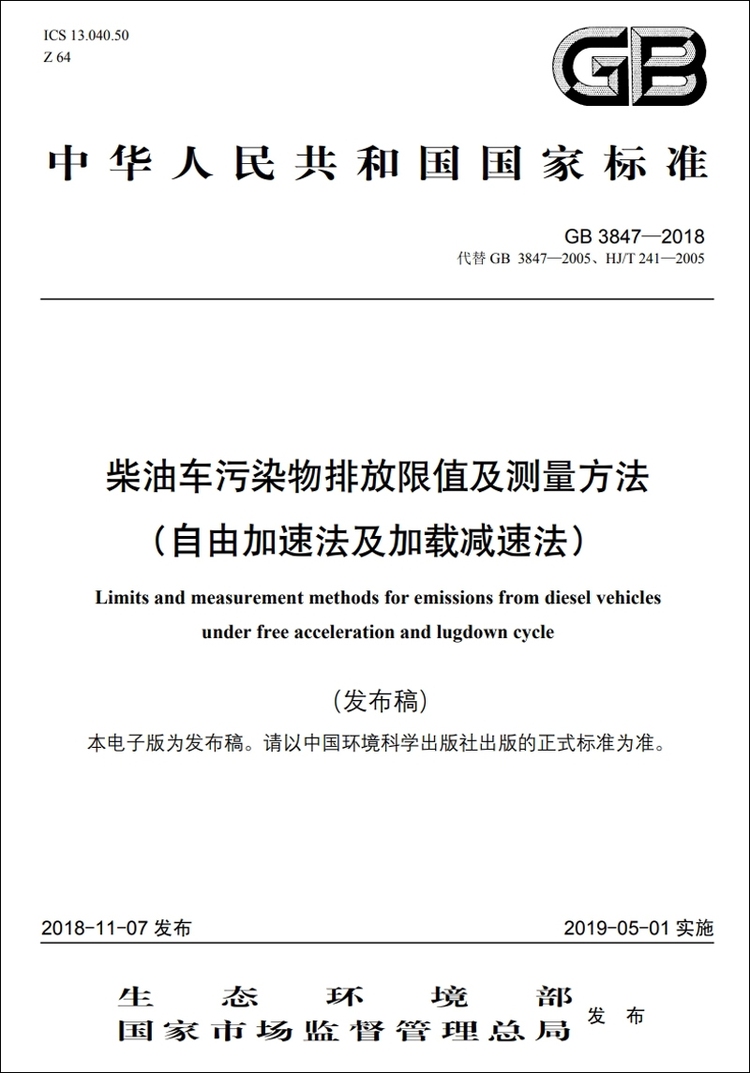 ICS 13.040.50
Z 64

GB

中华人民共和国国家标准

GB 3847—2018
代替 GB 3847—2005、HJ/T 241—2005

柴油车污染物排放限值及测量方法
（自由加速法及加载减速法）

Limits and measurement methods for emissions from diesel vehicles under free acceleration and lugdown cycle

（发布稿）

本电子版为发布稿。请以中国环境科学出版社出版的正式标准为准。

2018-11-07 发布

2019-05-01 实施

生态环境部
国家市场监督管理总局
发布